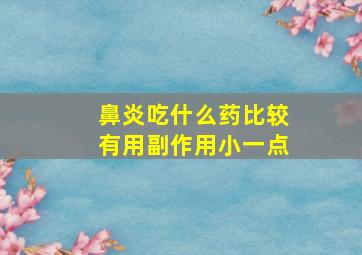 鼻炎吃什么药比较有用副作用小一点